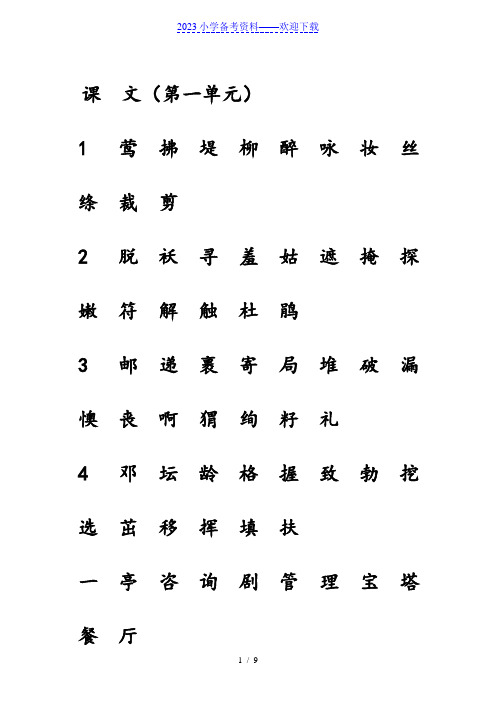 2023 小学备考资料——欢迎下载

课 文（第一单元）

1 莺 拂 堤 柳 醉 咏 妆 丝 绦 裁 剪

2 脱 袄 寻 羞 姑 遮 掩 探 嫩 符 解 触 杜 鹃

3 邮 递 裹 寄 局 堆 破 漏 懊 丧 啊 猬 绚 籽 礼

4 邓 坛 龄 格 握 致 勃 挖 选 茁 移 挥 填 扶

一 亭 咨 询 剧 管 理 宝 塔 餐 厅

1 / 9